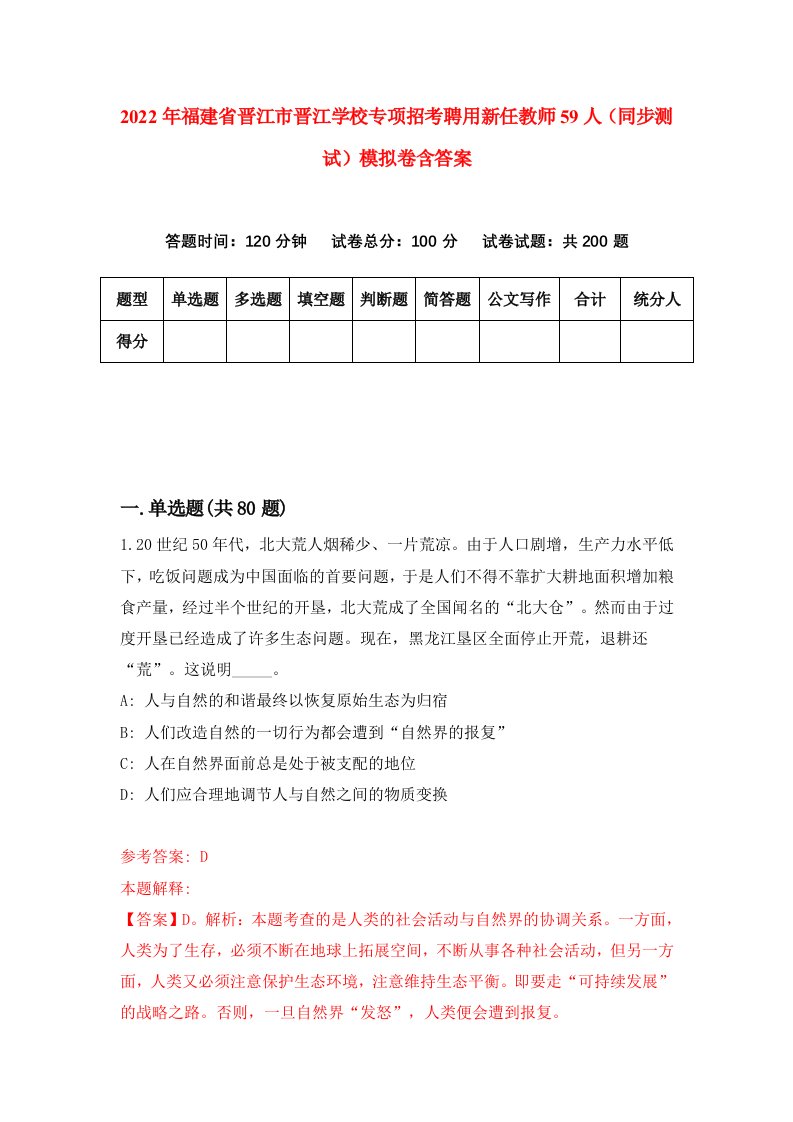 2022年福建省晋江市晋江学校专项招考聘用新任教师59人（同步测试）模拟卷含答案

答题时间：120分钟　试卷总分：100分　试卷试题：共200题

| 题型 | 单选题 | 多选题 | 填空题 | 判断题 | 简答题 | 公文写作 | 合计 | 统分人 |
|---|---|---|---|---|---|---|---|---|
| 得分 | | | | | | | | |

一.单选题(共80题)

1.20世纪50年代，北大荒人烟稀少、一片荒凉。由于人口剧增，生产力水平低下，吃饭问题成为中国面临的首要问题，于是人们不得不靠扩大耕地面积增加粮食产量，经过半个世纪的开垦，北大荒成了全国闻名的“北大仓”。然而由于过度开垦已经造成了许多生态问题。现在，黑龙江垦区全面停止开荒，退耕还“荒”。这说明_____。

A: 人与自然的和谐最终以恢复原始生态为归宿

B: 人们改造自然的一切行为都会遭到“自然界的报复”

C: 人在自然界面前总是处于被支配的地位

D: 人们应合理地调节人与自然之间的物质变换

参考答案: D

本题解释:

【答案】D。解析：本题考查的是人类的社会活动与自然界的协调关系。一方面，人类为了生存，必须不断在地球上拓展空间，不断从事各种社会活动，但另一方面，人类又必须注意保护生态环境，注意维持生态平衡。即要走“可持续发展”的战略之路。否则，一旦自然界“发怒”，人类便会遭到报复。